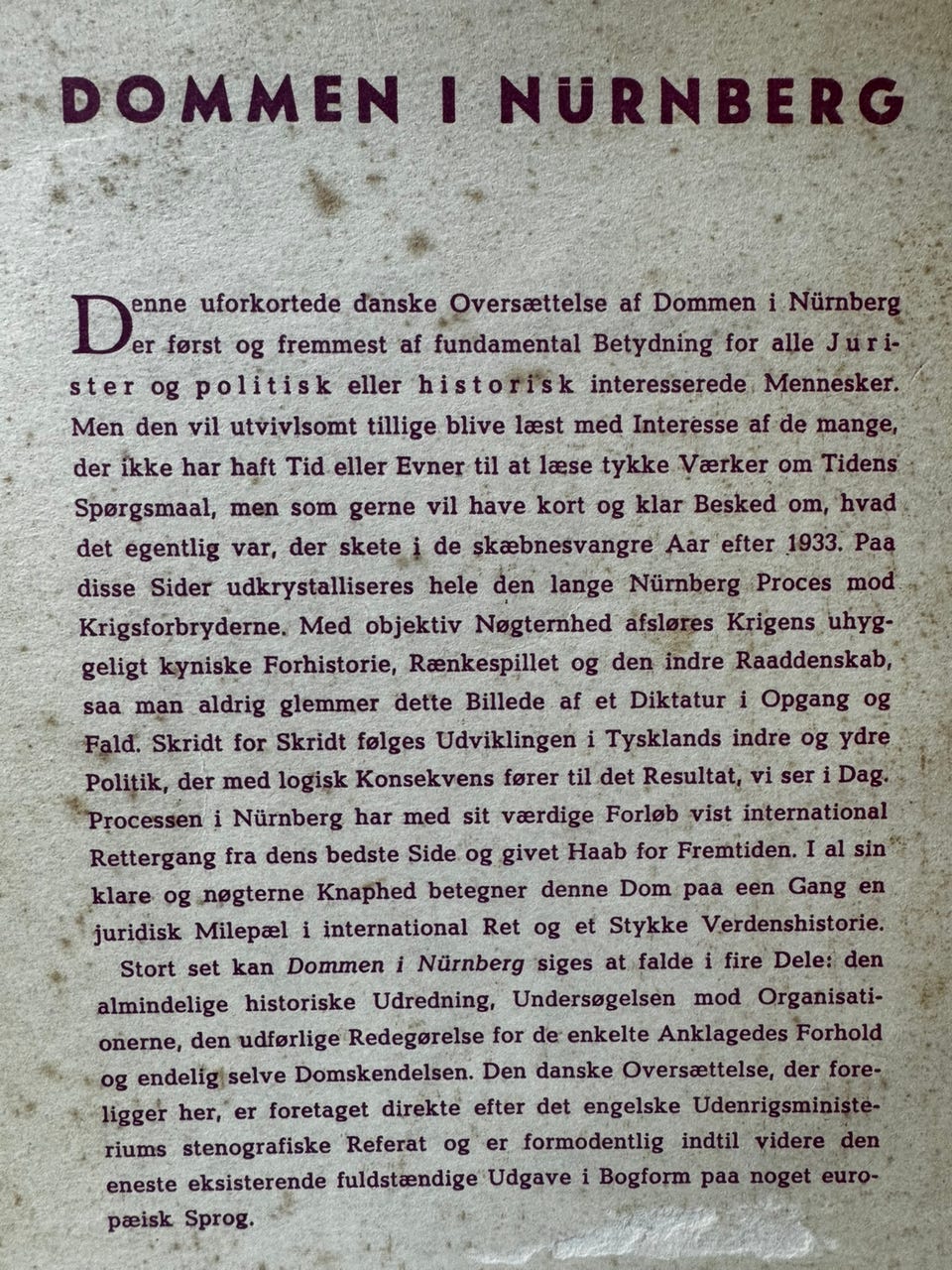 DOMMEN I NÜRNBERG

Denne uforkortede danske Oversættelse af Dommen i Nürnberg er først og fremmest af fundamental Betydning for alle Jurister og politisk eller historisk interesserede Mennesker. Men den vil utvivlsomt tillige blive læst med Interesse af de mange, der ikke har haft Tid eller Evner til at læse tykke Værker om Tidens Spørgsmaal, men som gerne vil have kort og klar Besked om, hvad det egentlig var, der skete i de skæbnesvangre Aar efter 1933. Paa disse Sider udkrystalliseres hele den lange Nürnberg Proces mod Krigsforbryderne. Med objektiv Nøgternhed afsløres Krigens uhyggeligt kyniske Forhistorie, Rænkespillet og den indre Raaddenskab, saa man aldrig glemmer dette Billede af et Diktatur i Opgang og Fald. Skridt for Skridt følges Udviklingen i Tysklands indre og ydre Politik, der med logisk Konsekvens fører til det Resultat, vi ser i Dag. Processen i Nürnberg har med sit værdige Forløb vist international Rettergang fra dens bedste Side og givet Haab for Fremtiden. I al sin klare og nøgterne Knaphed betegner denne Dom paa een Gang en juridisk Milepæl i international Ret og et Stykke Verdenshistorie.

Stort set kan Dommen i Nürnberg siges at falde i fire Dele: den almindelige historiske Udredning, Undersøgelsen mod Organisationerne, den udførlige Redegørelse for de enkelte Anklagedes Forhold og endelig selve Domskendelsen. Den danske Oversættelse, der foreligger her, er foretaget direkte efter det engelske Udenrigsministeriums stenografiske Referat og er formodentlig indtil videre den eneste eksisterende fuldstændige Udgave i Bogform paa noget europæisk Sprog.